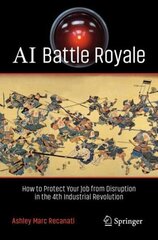 AI Battle Royale

How to Protect Your Job from Disruption in the 4th Industrial Revolution

Ashley Marc Recanati

Springer